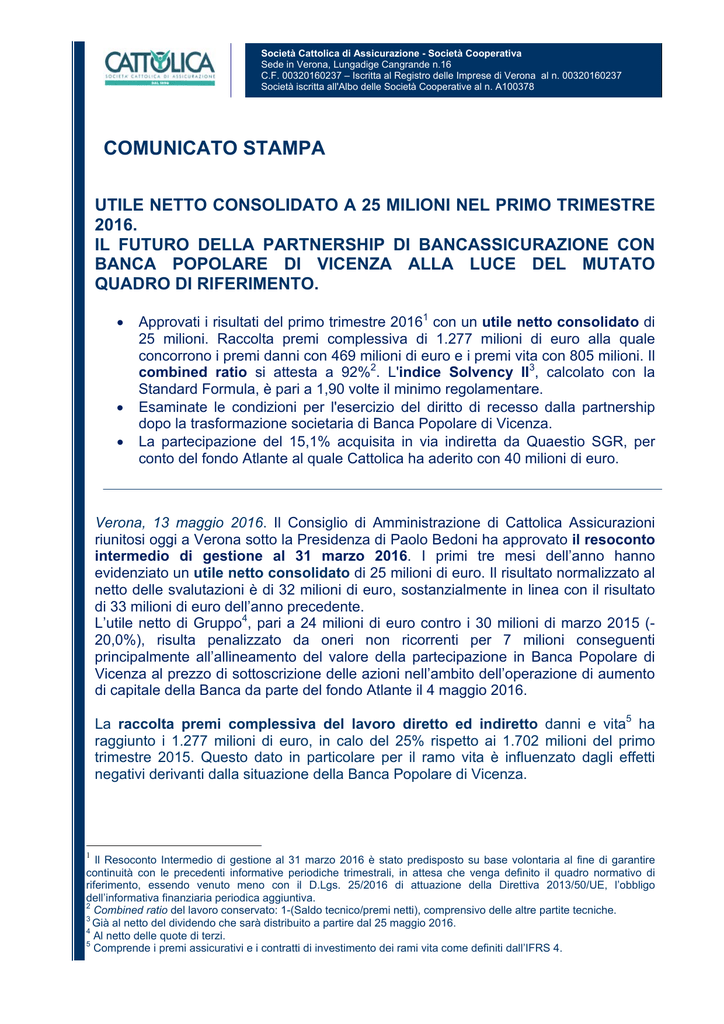 CATTOLICA
SOCIETÀ CATTOLICA DI ASSICURAZIONE

Società Cattolica di Assicurazione - Società Cooperativa
Sede in Verona, Lungadige Cangrande n.16
C.F. 00320160237 – Iscritta al Registro delle Imprese di Verona al n. 00320160237
Società iscritta all'Albo delle Società Cooperative al n. A100378

COMUNICATO STAMPA

UTILE NETTO CONSOLIDATO A 25 MILIONI NEL PRIMO TRIMESTRE 2016.
IL FUTURO DELLA PARTNERSHIP DI BANCASSICURAZIONE CON BANCA POPOLARE DI VICENZA ALLA LUCE DEL MUTATO QUADRO DI RIFERIMENTO.

• Approvati i risultati del primo trimestre 2016$^{1}$ con un utile netto consolidato di 25 milioni. Raccolta premi complessiva di 1.277 milioni di euro alla quale concorrono i premi danni con 469 milioni di euro e i premi vita con 805 milioni. Il combined ratio si attesta a 92%$^{2}$. L'indice Solvency II$^{3}$, calcolato con la Standard Formula, è pari a 1,90 volte il minimo regolamentare.
• Esaminate le condizioni per l'esercizio del diritto di recesso dalla partnership dopo la trasformazione societaria di Banca Popolare di Vicenza.
• La partecipazione del 15,1% acquisita in via indiretta da Quaestio SGR, per conto del fondo Atlante al quale Cattolica ha aderito con 40 milioni di euro.

Verona, 13 maggio 2016. Il Consiglio di Amministrazione di Cattolica Assicurazioni riunitosi oggi a Verona sotto la Presidenza di Paolo Bedoni ha approvato il resoconto intermedio di gestione al 31 marzo 2016. I primi tre mesi dell'anno hanno evidenziato un utile netto consolidato di 25 milioni di euro. Il risultato normalizzato al netto delle svalutazioni è di 32 milioni di euro, sostanzialmente in linea con il risultato di 33 milioni di euro dell'anno precedente.
L'utile netto di Gruppo$^{4}$, pari a 24 milioni di euro contro i 30 milioni di marzo 2015 (-20,0%), risulta penalizzato da oneri non ricorrenti per 7 milioni conseguenti principalmente all'allineamento del valore della partecipazione in Banca Popolare di Vicenza al prezzo di sottoscrizione delle azioni nell'ambito dell'operazione di aumento di capitale della Banca da parte del fondo Atlante il 4 maggio 2016.

La raccolta premi complessiva del lavoro diretto ed indiretto danni e vita$^{5}$ ha raggiunto i 1.277 milioni di euro, in calo del 25% rispetto ai 1.702 milioni del primo trimestre 2015. Questo dato in particolare per il ramo vita è influenzato dagli effetti negativi derivanti dalla situazione della Banca Popolare di Vicenza.

$^{1}$ Il Resoconto Intermedio di gestione al 31 marzo 2016 è stato predisposto su base volontaria al fine di garantire continuità con le precedenti informative periodiche trimestrali, in attesa che venga definito il quadro normativo di riferimento, essendo venuto meno con il D.Lgs. 25/2016 di attuazione della Direttiva 2013/50/UE, l'obbligo dell'informativa finanziaria periodica aggiuntiva.
$^{2}$ Combined ratio del lavoro conservato: 1-(Saldo tecnico/premi netti), comprensivo delle altre partite tecniche.
$^{3}$ Già al netto del dividendo che sarà distribuito a partire dal 25 maggio 2016.
$^{4}$ Al netto delle quote di terzi.
$^{5}$ Comprende i premi assicurativi e i contratti di investimento dei rami vita come definiti dall'IFRS 4.